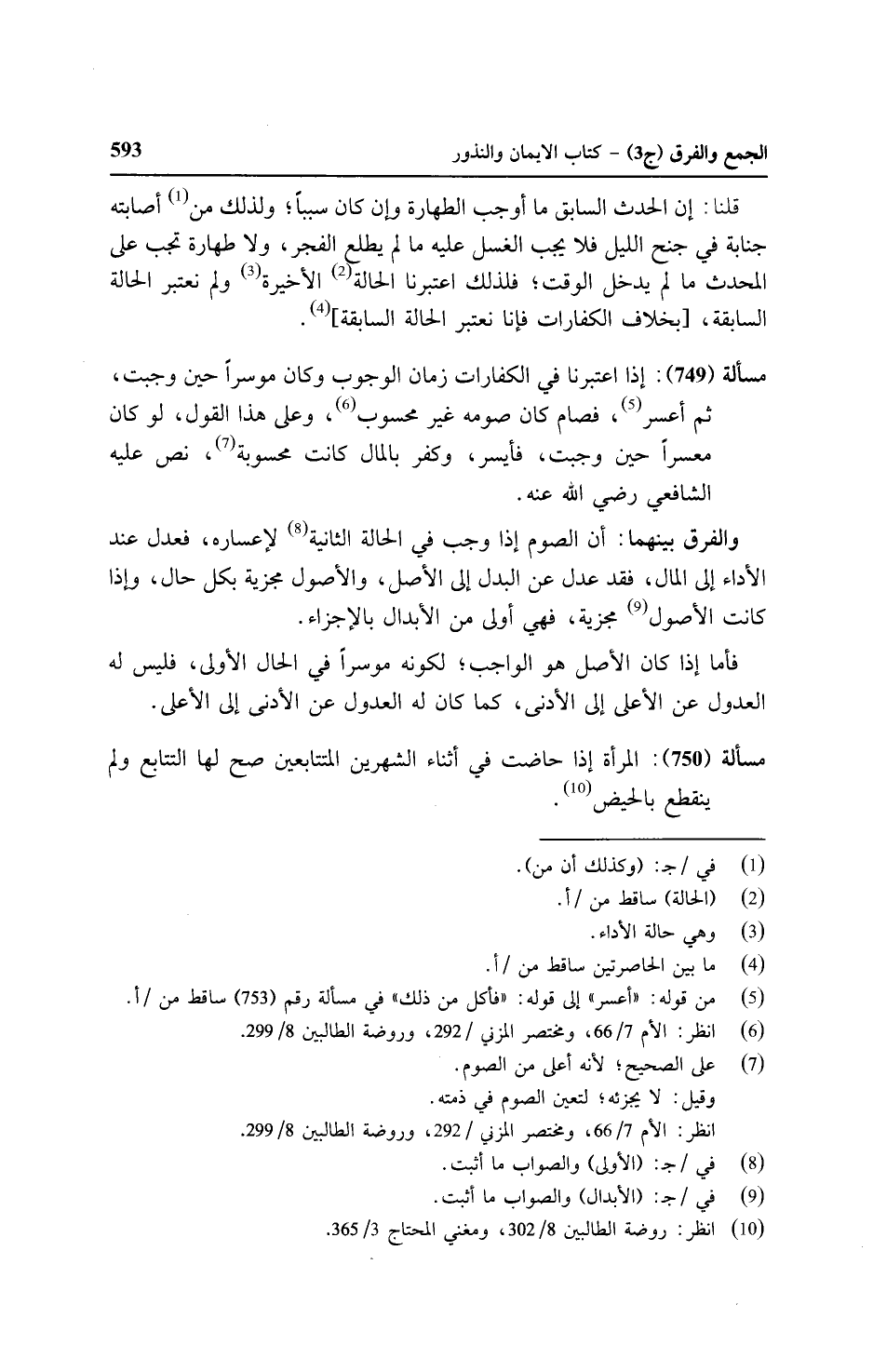 الجمع والفرق (ج3) - كتاب الايمان والنذور 593

قلنا: إن الحدث السابق ما أوجب الطهارة وإن كان سبباً؛ ولذلك من$^{(1)}$ أصابته جنابة في جنح الليل فلا يجب الغسل عليه ما لم يطلع الفجر، ولا طهارة تجب على المحدث ما لم يدخل الوقت؛ فلذلك اعتبرنا الحالة$^{(2)}$ الأخيرة$^{(3)}$ ولم نعتبر الحالة السابقة، [بخلاف الكفارات فإنا نعتبر الحالة السابقة]$^{(4)}$.

مسألة (749): إذا اعتبرنا في الكفارات زمان الوجوب وكان موسراً حين وجبت، ثم أعسر$^{(5)}$، فصام كان صومه غير محسوب$^{(6)}$، وعلى هذا القول، لو كان معسراً حين وجبت، فأيسر، وكفر بالمال كانت محسوبة$^{(7)}$، نص عليه الشافعي رضي الله عنه.

والفرق بينهما: أن الصوم إذا وجب في الحالة الثانية$^{(8)}$ لإعساره، فعدل عند الأداء إلى المال، فقد عدل عن البدل إلى الأصل، والأصول مجزية بكل حال، وإذا كانت الأصول$^{(9)}$ مجزية، فهي أولى من الأبدال بالإجزاء.

فأما إذا كان الأصل هو الواجب؛ لكونه موسراً في الحال الأولى، فليس له العدول عن الأعلى إلى الأدنى، كما كان له العدول عن الأدنى إلى الأعلى.

مسألة (750): المرأة إذا حاضت في أثناء الشهرين المتتابعين صح لها التتابع ولم ينقطع بالحيض$^{(10)}$.

(1) في /ج: (وكذلك أن من).
(2) (الحالة) ساقط من /أ.
(3) وهي حالة الأداء.
(4) ما بين الحاصرتين ساقط من /أ.
(5) من قوله: «أعسر» إلى قوله: «فأكل من ذلك» في مسألة رقم (753) ساقط من /أ.
(6) انظر: الأم 7/ 66، ومختصر المزني /292، وروضة الطالبين 8/ 299.
(7) على الصحيح؛ لأنه أعلى من الصوم.
وقيل: لا يجزئه؛ لتعين الصوم في ذمته.
انظر: الأم 7/ 66، ومختصر المزني /292، وروضة الطالبين 8/ 299.
(8) في /ج: (الأولى) والصواب ما أثبت.
(9) في /ج: (الأبدال) والصواب ما أثبت.
(10) انظر: روضة الطالبين 8/ 302، ومغني المحتاج 3/ 365.